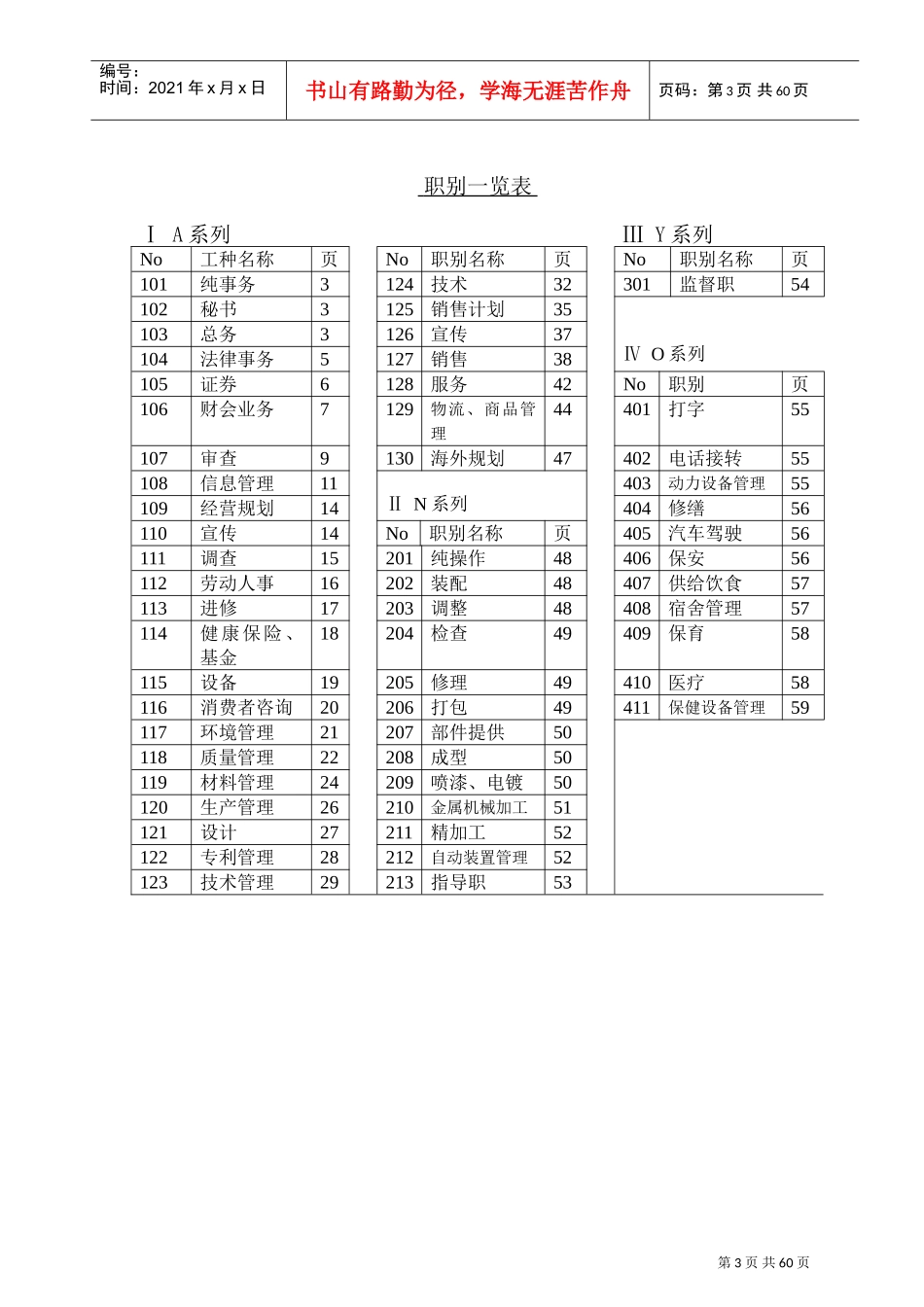 编号：
时间：2021 年 x 月 x 日

书山有路勤为径，学海无涯苦作舟

页码：第 3 页 共 60 页

职别一览表

Ⅰ A 系列

| No | 工种名称 | 页 |
|---|---|---|
| 101 | 纯事务 | 3 |
| 102 | 秘书 | 3 |
| 103 | 总务 | 3 |
| 104 | 法律事务 | 5 |
| 105 | 证券 | 6 |
| 106 | 财会业务 | 7 |
| 107 | 审查 | 9 |
| 108 | 信息管理 | 11 |
| 109 | 经营规划 | 14 |
| 110 | 宣传 | 14 |
| 111 | 调查 | 15 |
| 112 | 劳动人事 | 16 |
| 113 | 进修 | 17 |
| 114 | 健康保险、基金 | 18 |
| 115 | 设备 | 19 |
| 116 | 消费者咨询 | 20 |
| 117 | 环境管理 | 21 |
| 118 | 质量管理 | 22 |
| 119 | 材料管理 | 24 |
| 120 | 生产管理 | 26 |
| 121 | 设计 | 27 |
| 122 | 专利管理 | 28 |
| 123 | 技术管理 | 29 |

| No | 职别名称 | 页 |
|---|---|---|
| 124 | 技术 | 32 |
| 125 | 销售计划 | 35 |
| 126 | 宣传 | 37 |
| 127 | 销售 | 38 |
| 128 | 服务 | 42 |
| 129 | 物流、商品管理 | 44 |
| 130 | 海外规划 | 47 |

Ⅱ N 系列

| No | 职别名称 | 页 |
|---|---|---|
| 201 | 纯操作 | 48 |
| 202 | 装配 | 48 |
| 203 | 调整 | 48 |
| 204 | 检查 | 49 |
| 205 | 修理 | 49 |
| 206 | 打包 | 49 |
| 207 | 部件提供 | 50 |
| 208 | 成型 | 50 |
| 209 | 喷漆、电镀 | 50 |
| 210 | 金属机械加工 | 51 |
| 211 | 精加工 | 52 |
| 212 | 自动装置管理 | 52 |
| 213 | 指导职 | 53 |

Ⅲ Y 系列

| No | 职别名称 | 页 |
|---|---|---|
| 301 | 监督职 | 54 |

Ⅳ O 系列

| No | 职别 | 页 |
|---|---|---|
| 401 | 打字 | 55 |
| 402 | 电话接转 | 55 |
| 403 | 动力设备管理 | 55 |
| 404 | 修缮 | 56 |
| 405 | 汽车驾驶 | 56 |
| 406 | 保安 | 56 |
| 407 | 供给饮食 | 57 |
| 408 | 宿舍管理 | 57 |
| 409 | 保育 | 58 |
| 410 | 医疗 | 58 |
| 411 | 保健设备管理 | 59 |

第 3 页 共 60 页